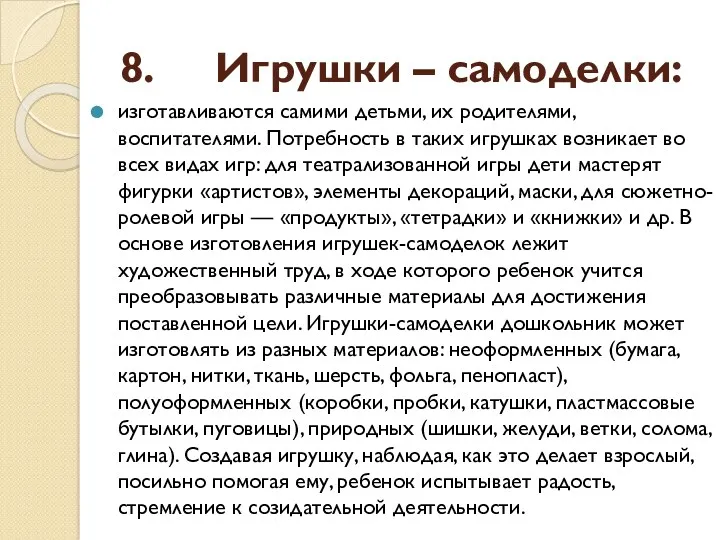 8. Игрушки – самоделки:

изготавливаются самими детьми, их родителями, воспитателями. Потребность в таких игрушках возникает во всех видах игр: для театрализованной игры дети мастерят фигурки «артистов», элементы декораций, маски, для сюжетно-ролевой игры — «продукты», «тетрадки» и «книжки» и др. В основе изготовления игрушек-самоделок лежит художественный труд, в ходе которого ребенок учится преобразовывать различные материалы для достижения поставленной цели. Игрушки-самоделки дошкольник может изготовлять из разных материалов: неоформленных (бумага, картон, нитки, ткань, шерсть, фольга, пенопласт), полуоформленных (коробки, пробки, катушки, пластмассовые бутылки, пуговицы), природных (шишки, желуди, ветки, солома, глина). Создавая игрушку, наблюдая, как это делает взрослый, посильно помогая ему, ребенок испытывает радость, стремление к созидательной деятельности.